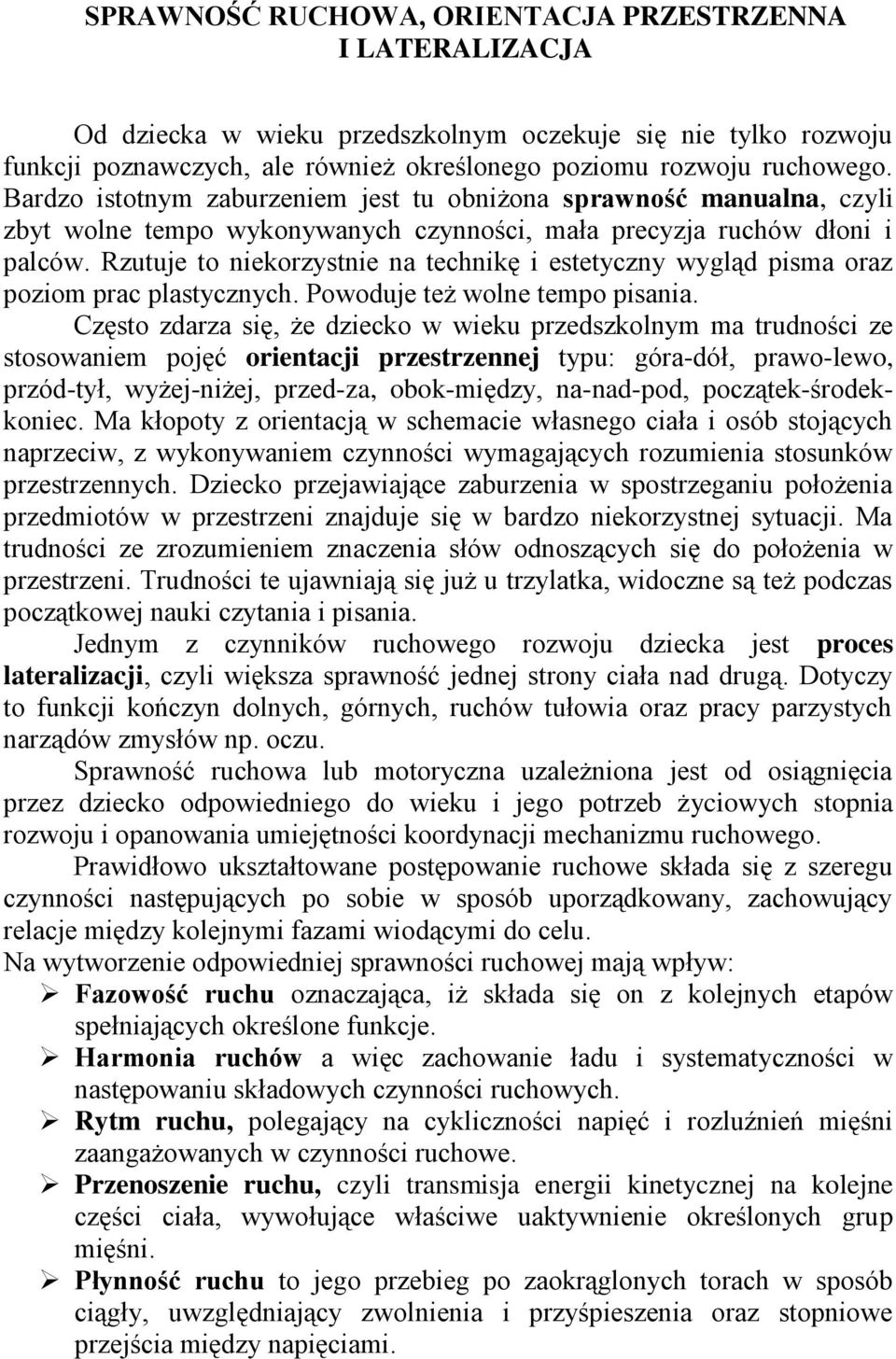 SPRAWNOŚĆ RUCHOWA, ORIENTACJA PRZESTRZENNA I LATERALIZACJA

Od dziecka w wieku przedszkolnym oczekuje się nie tylko rozwoju funkcji poznawczych, ale również określonego poziomu rozwoju ruchowego. Bardzo istotnym zaburzeniem jest tu obniżona sprawność manualna, czyli zbyt wolne tempo wykonywanych czynności, mała precyzja ruchów dłoni i palców. Rzutuje to niekorzystnie na technikę i estetyczny wygląd pisma oraz poziom prac plastycznych. Powoduje też wolne tempo pisania.

Często zdarza się, że dziecko w wieku przedszkolnym ma trudności ze stosowaniem pojęć orientacji przestrzennej typu: góra-dół, prawo-lewo, przód-tył, wyżej-niżej, przed-za, obok-między, na-nad-pod, początek-środek-koniec. Ma kłopoty z orientacją w schemacie własnego ciała i osób stojących naprzeciw, z wykonywaniem czynności wymagających rozumienia stosunków przestrzennych. Dziecko przejawiające zaburzenia w spostrzeganiu położenia przedmiotów w przestrzeni znajduje się w bardzo niekorzystnej sytuacji. Ma trudności ze zrozumieniem znaczenia słów odnoszących się do położenia w przestrzeni. Trudności te ujawniają się już u trzylatka, widoczne są też podczas początkowej nauki czytania i pisania.

Jednym z czynników ruchowego rozwoju dziecka jest proces lateralizacji, czyli większa sprawność jednej strony ciała nad drugą. Dotyczy to funkcji kończyn dolnych, górnych, ruchów tułowia oraz pracy parzystych narządów zmysłów np. oczu.

Sprawność ruchowa lub motoryczna uzależniona jest od osiągnięcia przez dziecko odpowiedniego do wieku i jego potrzeb życiowych stopnia rozwoju i opanowania umiejętności koordynacji mechanizmu ruchowego.

Prawidłowo ukształtowane postępowanie ruchowe składa się z szeregu czynności następujących po sobie w sposób uporządkowany, zachowujący relacje między kolejnymi fazami wiodącymi do celu.

Na wytworzenie odpowiedniej sprawności ruchowej mają wpływ:
➢ Fazowość ruchu oznaczająca, iż składa się on z kolejnych etapów spełniających określone funkcje.
➢ Harmonia ruchów a więc zachowanie ładu i systematyczności w następowaniu składowych czynności ruchowych.
➢ Rytm ruchu, polegający na cykliczności napięć i rozluźnień mięśni zaangażowanych w czynności ruchowe.
➢ Przenoszenie ruchu, czyli transmisja energii kinetycznej na kolejne części ciała, wywołujące właściwe uaktywnienie określonych grup mięśni.
➢ Płynność ruchu to jego przebieg po zaokrąglonych torach w sposób ciągły, uwzględniający zwolnienia i przyśpieszenia oraz stopniowe przejścia między napięciami.